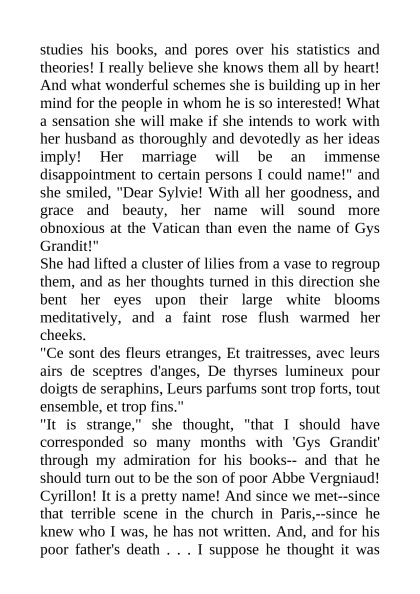 studies his books, and pores over his statistics and theories! I really believe she knows them all by heart! And what wonderful schemes she is building up in her mind for the people in whom he is so interested! What a sensation she will make if she intends to work with her husband as thoroughly and devotedly as her ideas imply! Her marriage will be an immense disappointment to certain persons I could name!" and she smiled, "Dear Sylvie! With all her goodness, and grace and beauty, her name will sound more obnoxious at the Vatican than even the name of Gys Grandit!"
She had lifted a cluster of lilies from a vase to regroup them, and as her thoughts turned in this direction she bent her eyes upon their large white blooms meditatively, and a faint rose flush warmed her cheeks.
"Ce sont des fleurs etranges, Et traitresses, avec leurs airs de sceptres d'anges, De thyrses lumineux pour doigts de seraphins, Leurs parfums sont trop forts, tout ensemble, et trop fins."
"It is strange," she thought, "that I should have corresponded so many months with 'Gys Grandit' through my admiration for his books-- and that he should turn out to be the son of poor Abbe Vergniaud! Cyrillon! It is a pretty name! And since we met--since that terrible scene in the church in Paris,--since he knew who I was, he has not written. And, and for his poor father's death . . . I suppose he thought it was